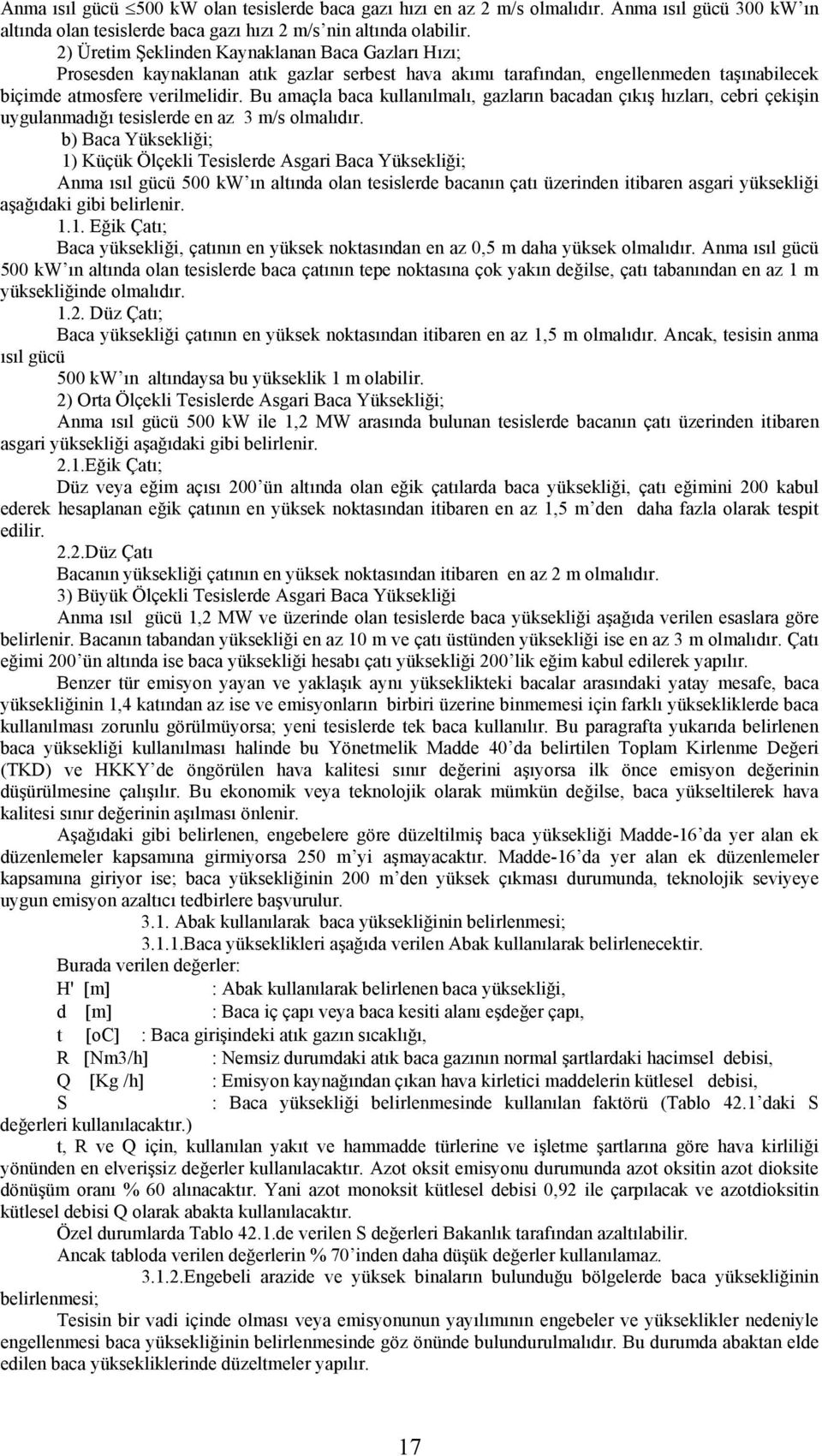 Anma ısıl gücü $\leq$500 kW olan tesislerde baca gazı hızı en az 2 m/s olmalıdır. Anma ısıl gücü 300 kW'ın altında olan tesislerde baca gazı hızı 2 m/s'nin altında olabilir.

2) Üretim Şeklinden Kaynaklanan Baca Gazları Hızı;

Prosesden kaynaklanan atık gazlar serbest hava akımı tarafından, engellenmeden taşınabilecek biçimde atmosfere verilmelidir. Bu amaçla baca kullanılmalı, gazların bacadan çıkış hızları, cebri çekişin uygulanmadığı tesislerde en az 3 m/s olmalıdır.

b) Baca Yüksekliği;

1) Küçük Ölçekli Tesislerde Asgari Baca Yüksekliği;

Anma ısıl gücü 500 kW'ın altında olan tesislerde bacanın çatı üzerinden itibaren asgari yüksekliği aşağıdaki gibi belirlenir.

1.1. Eğik Çatı;

Baca yüksekliği, çatının en yüksek noktasından en az 0,5 m daha yüksek olmalıdır. Anma ısıl gücü 500 kW'ın altında olan tesislerde baca çatının tepe noktasına çok yakın değilse, çatı tabanından en az 1 m yüksekliğinde olmalıdır.

1.2. Düz Çatı;

Baca yüksekliği çatının en yüksek noktasından itibaren en az 1,5 m olmalıdır. Ancak, tesisin anma ısıl gücü

500 kW'ın altındaysa bu yükseklik 1 m olabilir.

2) Orta Ölçekli Tesislerde Asgari Baca Yüksekliği;

Anma ısıl gücü 500 kW ile 1,2 MW arasında bulunan tesislerde bacanın çatı üzerinden itibaren asgari yüksekliği aşağıdaki gibi belirlenir.

2.1.Eğik Çatı;

Düz veya eğim açısı 200'ün altında olan eğik çatılarda baca yüksekliği, çatı eğimini 200 kabul ederek hesaplanan eğik çatının en yüksek noktasından itibaren en az 1,5 m'den daha fazla olarak tespit edilir.

2.2.Düz Çatı

Bacanın yüksekliği çatının en yüksek noktasından itibaren en az 2 m olmalıdır.

3) Büyük Ölçekli Tesislerde Asgari Baca Yüksekliği

Anma ısıl gücü 1,2 MW ve üzerinde olan tesislerde baca yüksekliği aşağıda verilen esaslara göre belirlenir. Bacanın tabandan yüksekliği en az 10 m ve çatı üstünden yüksekliği ise en az 3 m olmalıdır. Çatı eğimi 200'ün altında ise baca yüksekliği hesabı çatı yüksekliği 200'lik eğim kabul edilerek yapılır.

Benzer tür emisyon yayan ve yaklaşık aynı yükseklikteki bacalar arasındaki yatay mesafe, baca yüksekliğinin 1,4 katından az ise ve emisyonların birbiri üzerine binmemesi için farklı yüksekliklerde baca kullanılması zorunlu görülmüyorsa; yeni tesislerde tek baca kullanılır. Bu paragrafta yukarıda belirlenen baca yüksekliği kullanılması halinde bu Yönetmelik Madde 40'da belirtilen Toplam Kirlenme Değeri (TKD) ve HKKY'de öngörülen hava kalitesi sınır değerini aşıyorsa ilk önce emisyon değerinin düşürülmesine çalışılır. Bu ekonomik veya teknolojik olarak mümkün değilse, baca yükseltilerek hava kalitesi sınır değerinin aşılması önlenir.

Aşağıdaki gibi belirlenen, engebelere göre düzeltilmiş baca yüksekliği Madde-16'da yer alan ek düzenlemeler kapsamına girmiyorsa 250 m'yi aşmayacaktır. Madde-16'da yer alan ek düzenlemeler kapsamına giriyor ise; baca yüksekliğinin 200 m'den yüksek çıkması durumunda, teknolojik seviyeye uygun emisyon azaltıcı tedbirlere başvurulur.

3.1. Abak kullanılarak baca yüksekliğinin belirlenmesi;

3.1.1.Baca yükseklikleri aşağıda verilen Abak kullanılarak belirlenecektir.

Burada verilen değerler:

H' [m] : Abak kullanılarak belirlenen baca yüksekliği,

d [m] : Baca iç çapı veya baca kesiti alanı eşdeğer çapı,

t [oC] : Baca girişindeki atık gazın sıcaklığı,

R [Nm3/h] : Nemsiz durumdaki atık baca gazının normal şartlardaki hacimsel debisi,

Q [Kg /h] : Emisyon kaynağından çıkan hava kirletici maddelerin kütlesel debisi,

S : Baca yüksekliği belirlenmesinde kullanılan faktörü (Tablo 42.1'daki S değerleri kullanılacaktır.)

t, R ve Q için, kullanılan yakıt ve hammadde türlerine ve işletme şartlarına göre hava kirliliği yönünden en elverişsiz değerler kullanılacaktır. Azot oksit emisyonu durumunda azot oksitin azot dioksite dönüşüm oranı % 60 alınacaktır. Yani azot monoksit kütlesel debisi 0,92 ile çarpılacak ve azotdioksitin kütlesel debisi Q olarak abakta kullanılacaktır.

Özel durumlarda Tablo 42.1.de verilen S değerleri Bakanlık tarafından azaltılabilir.

Ancak tabloda verilen değerlerin % 70'inden daha düşük değerler kullanılamaz.

3.1.2.Engebeli arazide ve yüksek binaların bulunduğu bölgelerde baca yüksekliğinin belirlenmesi;

Tesisin bir vadi içinde olması veya emisyonun yayılımının engebeler ve yükseklikler nedeniyle engellenmesi baca yüksekliğinin belirlenmesinde göz önünde bulundurulmalıdır. Bu durumda abaktan elde edilen baca yüksekliklerinde düzeltmeler yapılır.

17